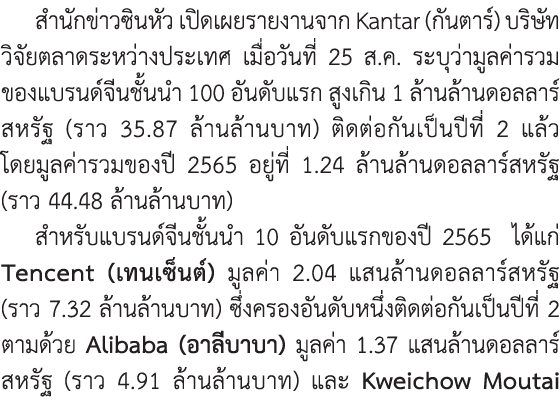 สำนักข่าวซินหัว เปิดเผยรายงานจาก Kantar (กันตาร์) บริษัทวิจัยตลาดระหว่างประเทศ เมื่อวันที่ 25 ส.ค. ระบุว่ามูลค่ารวมของแบรนด์จีนชั้นนำ 100 อันดับแรก สูงเกิน 1 ล้านล้านดอลลาร์สหรัฐ (ราว 35.87 ล้านล้านบาท) ติดต่อกันเป็นปีที่ 2 แล้ว โดยมูลค่ารวมของปี 2565 อยู่ที่ 1.24 ล้านล้านดอลลาร์สหรัฐ (ราว 44.48 ล้านล้านบาท)

สำหรับแบรนด์จีนชั้นนำ 10 อันดับแรกของปี 2565 ได้แก่ Tencent (เทนเซ็นต์) มูลค่า 2.04 แสนล้านดอลลาร์สหรัฐ (ราว 7.32 ล้านล้านบาท) ซึ่งครองอันดับหนึ่งติดต่อกันเป็นปีที่ 2 ตามด้วย Alibaba (อาลีบาบา) มูลค่า 1.37 แสนล้านดอลลาร์สหรัฐ (ราว 4.91 ล้านล้านบาท) และ Kweichow Moutai